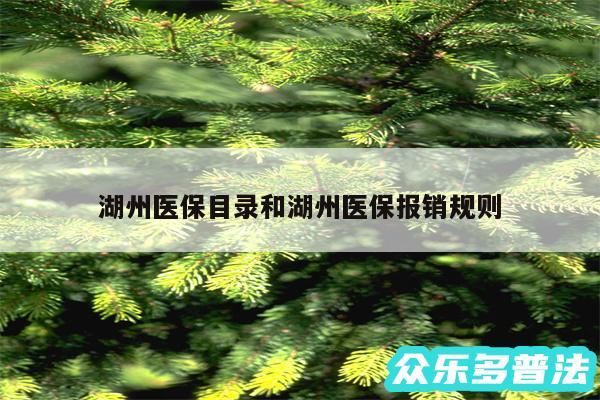 湖州医保目录和湖州医保报销规则

众乐多普法